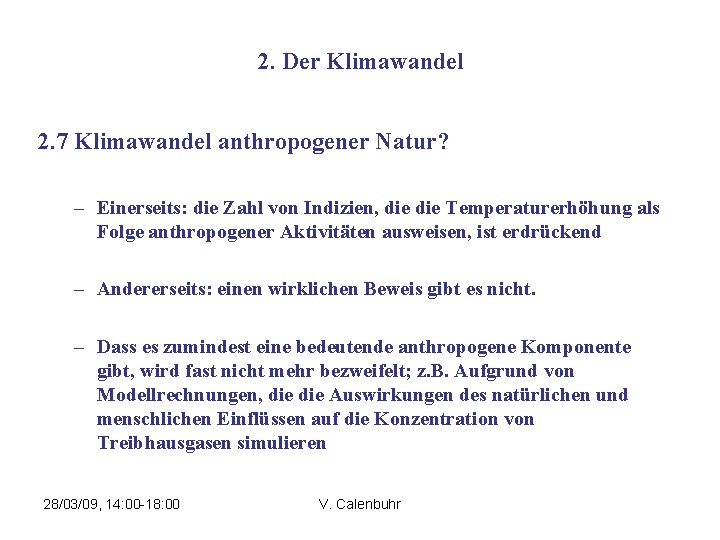 2. Der Klimawandel

2.7 Klimawandel anthropogener Natur?

- Einerseits: die Zahl von Indizien, die die Temperaturerhöhung als Folge anthropogener Aktivitäten ausweisen, ist erdrückend

- Andererseits: einen wirklichen Beweis gibt es nicht.

- Dass es zumindest eine bedeutende anthropogene Komponente gibt, wird fast nicht mehr bezweifelt; z.B. Aufgrund von Modellrechnungen, die die Auswirkungen des natürlichen und menschlichen Einflüssen auf die Konzentration von Treibhausgasen simulieren

28/03/09, 14:00-18:00

V. Calenbuhr